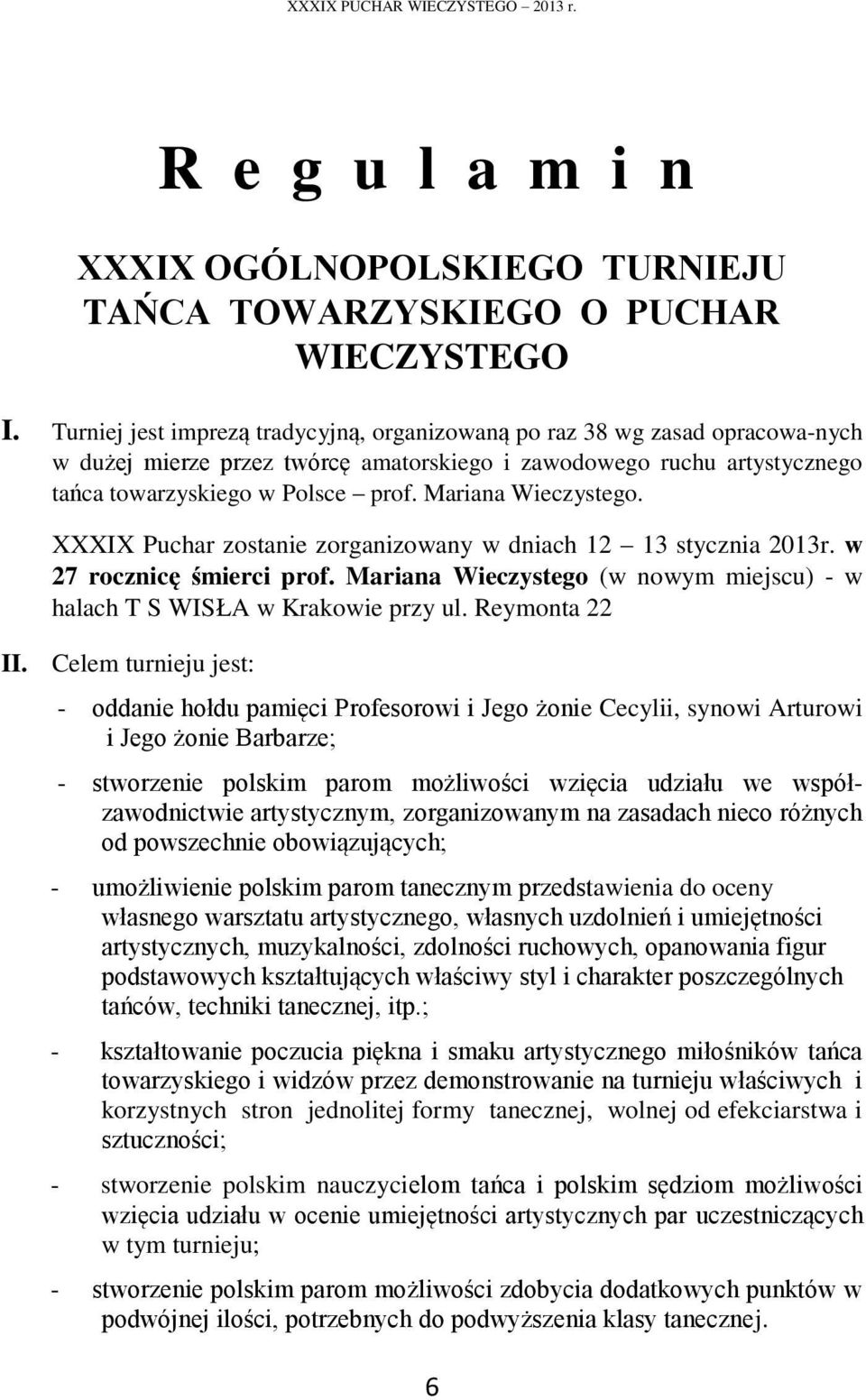 XXXIX PUCHAR WIECZYSTEGO – 2013 r.

R e g u l a m i n

XXXIX OGÓLNOPOLSKIEGO TURNIEJU TAŃCA TOWARZYSKIEGO O PUCHAR WIECZYSTEGO

I. Turniej jest imprezą tradycyjną, organizowaną po raz 38 wg zasad opracowa-nych w dużej mierze przez twórcę amatorskiego i zawodowego ruchu artystycznego tańca towarzyskiego w Polsce – prof. Mariana Wieczystego.

XXXIX Puchar zostanie zorganizowany w dniach 12 – 13 stycznia 2013r. w 27 rocznicę śmierci prof. Mariana Wieczystego (w nowym miejscu) - w halach T S WISŁA w Krakowie przy ul. Reymonta 22

II. Celem turnieju jest:

- oddanie hołdu pamięci Profesorowi i Jego żonie Cecylii, synowi Arturowi i Jego żonie Barbarze;

- stworzenie polskim parom możliwości wzięcia udziału we współzawodnictwie artystycznym, zorganizowanym na zasadach nieco różnych od powszechnie obowiązujących;

- umożliwienie polskim parom tanecznym przedstawienia do oceny własnego warsztatu artystycznego, własnych uzdolnień i umiejętności artystycznych, muzykalności, zdolności ruchowych, opanowania figur podstawowych kształtujących właściwy styl i charakter poszczególnych tańców, techniki tanecznej, itp.;

- kształtowanie poczucia piękna i smaku artystycznego miłośników tańca towarzyskiego i widzów przez demonstrowanie na turnieju właściwych i korzystnych stron jednolitej formy tanecznej, wolnej od efekciarstwa i sztuczności;

- stworzenie polskim nauczycielom tańca i polskim sędziom możliwości wzięcia udziału w ocenie umiejętności artystycznych par uczestniczących w tym turnieju;

- stworzenie polskim parom możliwości zdobycia dodatkowych punktów w podwójnej ilości, potrzebnych do podwyższenia klasy tanecznej.

6